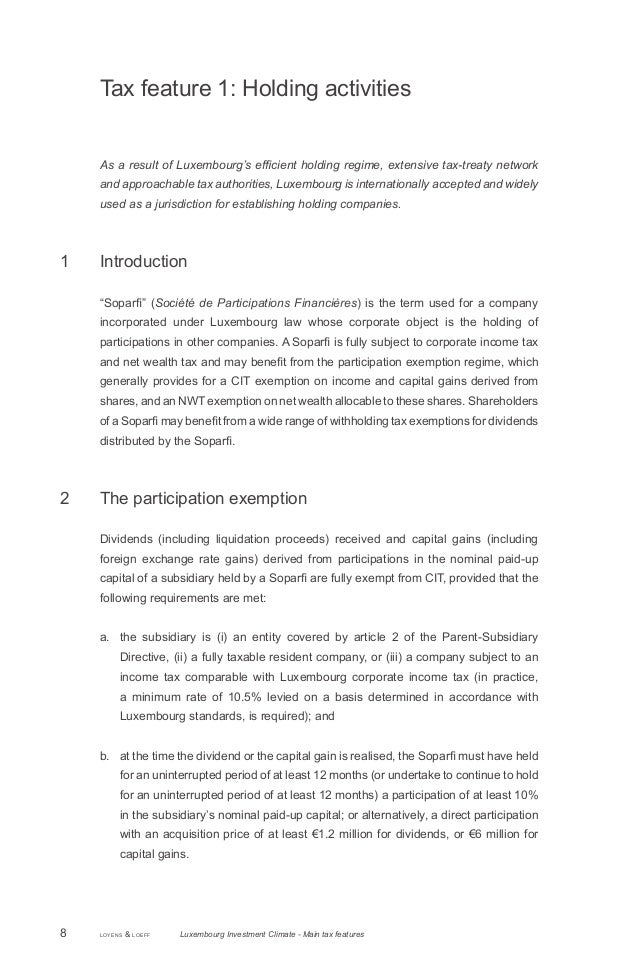 Tax feature 1: Holding activities

As a result of Luxembourg's efficient holding regime, extensive tax-treaty network and approachable tax authorities, Luxembourg is internationally accepted and widely used as a jurisdiction for establishing holding companies.

1 Introduction

"Soparfi" (Société de Participations Financières) is the term used for a company incorporated under Luxembourg law whose corporate object is the holding of participations in other companies. A Soparfi is fully subject to corporate income tax and net wealth tax and may benefit from the participation exemption regime, which generally provides for a CIT exemption on income and capital gains derived from shares, and an NWT exemption on net wealth allocable to these shares. Shareholders of a Soparfi may benefit from a wide range of withholding tax exemptions for dividends distributed by the Soparfi.

2 The participation exemption

Dividends (including liquidation proceeds) received and capital gains (including foreign exchange rate gains) derived from participations in the nominal paid-up capital of a subsidiary held by a Soparfi are fully exempt from CIT, provided that the following requirements are met:

a. the subsidiary is (i) an entity covered by article 2 of the Parent-Subsidiary Directive, (ii) a fully taxable resident company, or (iii) a company subject to an income tax comparable with Luxembourg corporate income tax (in practice, a minimum rate of 10.5% levied on a basis determined in accordance with Luxembourg standards, is required); and

b. at the time the dividend or the capital gain is realised, the Soparfi must have held for an uninterrupted period of at least 12 months (or undertake to continue to hold for an uninterrupted period of at least 12 months) a participation of at least 10% in the subsidiary's nominal paid-up capital; or alternatively, a direct participation with an acquisition price of at least €1.2 million for dividends, or €6 million for capital gains.

8 LOYENS & LOEFF Luxembourg Investment Climate - Main tax features